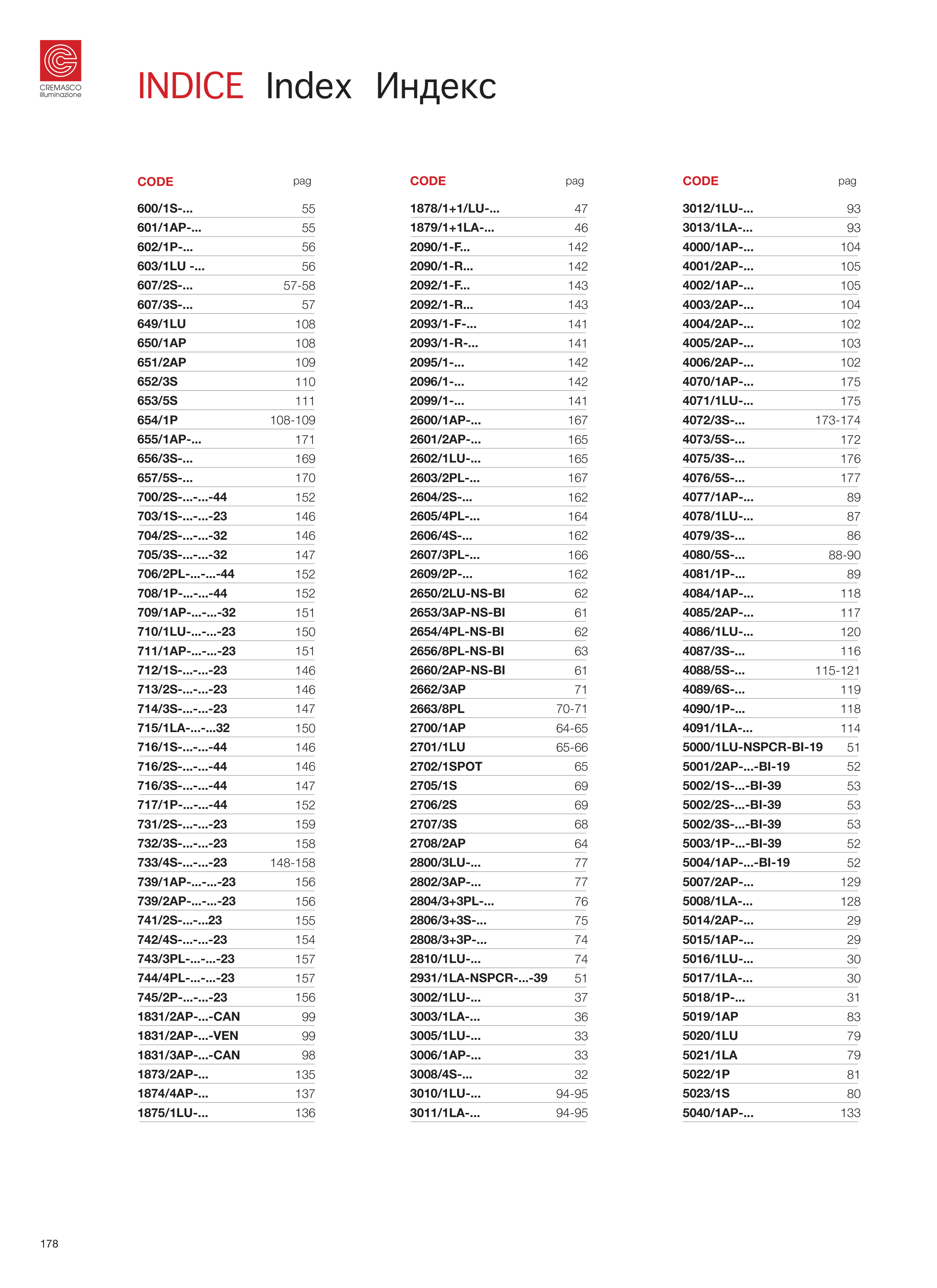 CREMASCO illuminazione

INDICE Index Индекс

| CODE | pag |
|---|---|
| 600/1S-... | 55 |
| 601/1AP-... | 55 |
| 602/1P-... | 56 |
| 603/1LU -... | 56 |
| 607/2S-... | 57-58 |
| 607/3S-... | 57 |
| 649/1LU | 108 |
| 650/1AP | 108 |
| 651/2AP | 109 |
| 652/3S | 110 |
| 653/5S | 111 |
| 654/1P | 108-109 |
| 655/1AP-... | 171 |
| 656/3S-... | 169 |
| 657/5S-... | 170 |
| 700/2S-...-...-44 | 152 |
| 703/1S-...-...-23 | 146 |
| 704/2S-...-...-32 | 146 |
| 705/3S-...-...-32 | 147 |
| 706/2PL-...-...-44 | 152 |
| 708/1P-...-...-44 | 152 |
| 709/1AP-...-...-32 | 151 |
| 710/1LU-...-...-23 | 150 |
| 711/1AP-...-...-23 | 151 |
| 712/1S-...-...-23 | 146 |
| 713/2S-...-...-23 | 146 |
| 714/3S-...-...-23 | 147 |
| 715/1LA-...-...32 | 150 |
| 716/1S-...-...-44 | 146 |
| 716/2S-...-...-44 | 146 |
| 716/3S-...-...-44 | 147 |
| 717/1P-...-...-44 | 152 |
| 731/2S-...-...-23 | 159 |
| 732/3S-...-...-23 | 158 |
| 733/4S-...-...-23 | 148-158 |
| 739/1AP-...-...-23 | 156 |
| 739/2AP-...-...-23 | 156 |
| 741/2S-...-...23 | 155 |
| 742/4S-...-...-23 | 154 |
| 743/3PL-...-...-23 | 157 |
| 744/4PL-...-...-23 | 157 |
| 745/2P-...-...-23 | 156 |
| 1831/2AP-...-CAN | 99 |
| 1831/2AP-...-VEN | 99 |
| 1831/3AP-...-CAN | 98 |
| 1873/2AP-... | 135 |
| 1874/4AP-... | 137 |
| 1875/1LU-... | 136 |

| CODE | pag |
|---|---|
| 1878/1+1/LU-... | 47 |
| 1879/1+1LA-... | 46 |
| 2090/1-F... | 142 |
| 2090/1-R... | 142 |
| 2092/1-F... | 143 |
| 2092/1-R... | 143 |
| 2093/1-F-... | 141 |
| 2093/1-R-... | 141 |
| 2095/1-... | 142 |
| 2096/1-... | 142 |
| 2099/1-... | 141 |
| 2600/1AP-... | 167 |
| 2601/2AP-... | 165 |
| 2602/1LU-... | 165 |
| 2603/2PL-... | 167 |
| 2604/2S-... | 162 |
| 2605/4PL-... | 164 |
| 2606/4S-... | 162 |
| 2607/3PL-... | 166 |
| 2609/2P-... | 162 |
| 2650/2LU-NS-BI | 62 |
| 2653/3AP-NS-BI | 61 |
| 2654/4PL-NS-BI | 62 |
| 2656/8PL-NS-BI | 63 |
| 2660/2AP-NS-BI | 61 |
| 2662/3AP | 71 |
| 2663/8PL | 70-71 |
| 2700/1AP | 64-65 |
| 2701/1LU | 65-66 |
| 2702/1SPOT | 65 |
| 2705/1S | 69 |
| 2706/2S | 69 |
| 2707/3S | 68 |
| 2708/2AP | 64 |
| 2800/3LU-... | 77 |
| 2802/3AP-... | 77 |
| 2804/3+3PL-... | 76 |
| 2806/3+3S-... | 75 |
| 2808/3+3P-... | 74 |
| 2810/1LU-... | 74 |
| 2931/1LA-NSPCR-...-39 | 51 |
| 3002/1LU-... | 37 |
| 3003/1LA-... | 36 |
| 3005/1LU-... | 33 |
| 3006/1AP-... | 33 |
| 3008/4S-... | 32 |
| 3010/1LU-... | 94-95 |
| 3011/1LA-... | 94-95 |

| CODE | pag |
|---|---|
| 3012/1LU-... | 93 |
| 3013/1LA-... | 93 |
| 4000/1AP-... | 104 |
| 4001/2AP-... | 105 |
| 4002/1AP-... | 105 |
| 4003/2AP-... | 104 |
| 4004/2AP-... | 102 |
| 4005/2AP-... | 103 |
| 4006/2AP-... | 102 |
| 4070/1AP-... | 175 |
| 4071/1LU-... | 175 |
| 4072/3S-... | 173-174 |
| 4073/5S-... | 172 |
| 4075/3S-... | 176 |
| 4076/5S-... | 177 |
| 4077/1AP-... | 89 |
| 4078/1LU-... | 87 |
| 4079/3S-... | 86 |
| 4080/5S-... | 88-90 |
| 4081/1P-... | 89 |
| 4084/1AP-... | 118 |
| 4085/2AP-... | 117 |
| 4086/1LU-... | 120 |
| 4087/3S-... | 116 |
| 4088/5S-... | 115-121 |
| 4089/6S-... | 119 |
| 4090/1P-... | 118 |
| 4091/1LA-... | 114 |
| 5000/1LU-NSPCR-BI-19 | 51 |
| 5001/2AP-...-BI-19 | 52 |
| 5002/1S-...-BI-39 | 53 |
| 5002/2S-...-BI-39 | 53 |
| 5002/3S-...-BI-39 | 53 |
| 5003/1P-...-BI-39 | 52 |
| 5004/1AP-...-BI-19 | 52 |
| 5007/2AP-... | 129 |
| 5008/1LA-... | 128 |
| 5014/2AP-... | 29 |
| 5015/1AP-... | 29 |
| 5016/1LU-... | 30 |
| 5017/1LA-... | 30 |
| 5018/1P-... | 31 |
| 5019/1AP | 83 |
| 5020/1LU | 79 |
| 5021/1LA | 79 |
| 5022/1P | 81 |
| 5023/1S | 80 |
| 5040/1AP-... | 133 |

178